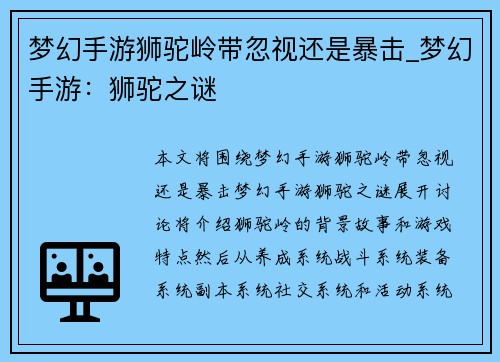 梦幻手游狮驼岭带忽视还是暴击_梦幻手游：狮驼之谜

本文将围绕梦幻手游狮驼岭带忽视还是暴击梦幻手游狮驼之谜展开讨论将介绍狮驼岭的背景故事和游戏特点然后从养成系统战斗系统装备系统副本系统社交系统和活动系统